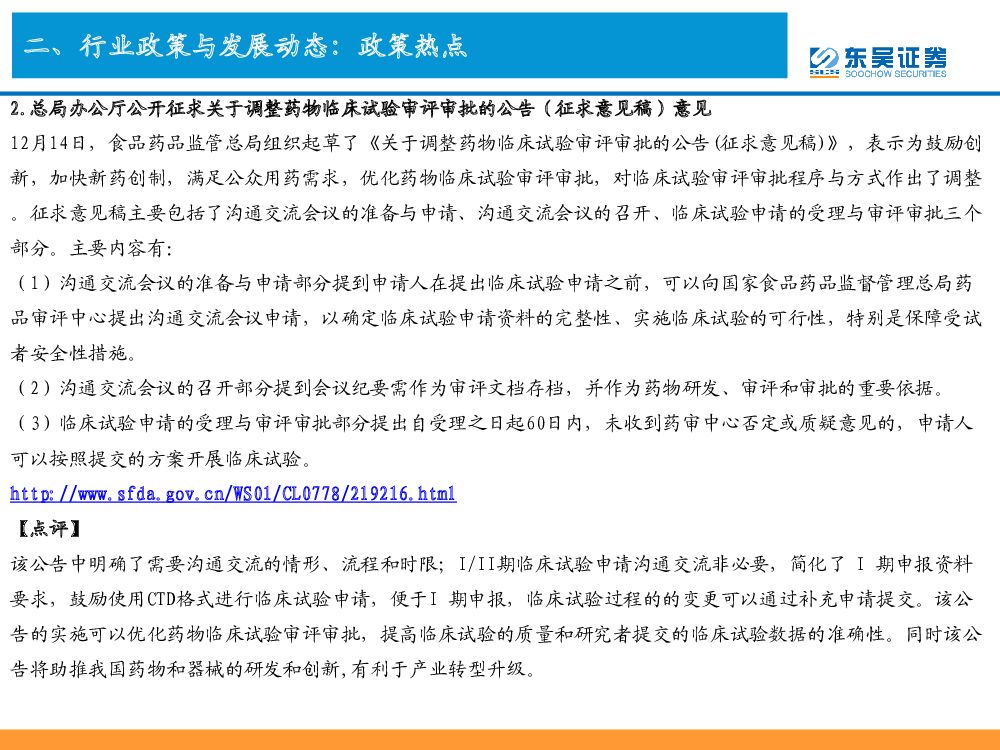 二、行业政策与发展动态：政策热点

东吴证券
SOOCHOW SECURITIES

2.总局办公厅公开征求关于调整药物临床试验审评审批的公告（征求意见稿）意见

12月14日，食品药品监管总局组织起草了《关于调整药物临床试验审评审批的公告(征求意见稿)》，表示为鼓励创新，加快新药创制，满足公众用药需求，优化药物临床试验审评审批，对临床试验审评审批程序与方式作出了调整。征求意见稿主要包括了沟通交流会议的准备与申请、沟通交流会议的召开、临床试验申请的受理与审评审批三个部分。主要内容有：

（1）沟通交流会议的准备与申请部分提到申请人在提出临床试验申请之前，可以向国家食品药品监督管理总局药品审评中心提出沟通交流会议申请，以确定临床试验申请资料的完整性、实施临床试验的可行性，特别是保障受试者安全性措施。

（2）沟通交流会议的召开部分提到会议纪要需作为审评文档存档，并作为药物研发、审评和审批的重要依据。

（3）临床试验申请的受理与审评审批部分提出自受理之日起60日内，未收到药审中心否定或质疑意见的，申请人可以按照提交的方案开展临床试验。

http://www.sfda.gov.cn/WS01/CL0778/219216.html

【点评】

该公告中明确了需要沟通交流的情形、流程和时限；I/II期临床试验申请沟通交流非必要，简化了 I 期申报资料要求，鼓励使用CTD格式进行临床试验申请，便于I 期申报，临床试验过程的的变更可以通过补充申请提交。该公告的实施可以优化药物临床试验审评审批，提高临床试验的质量和研究者提交的临床试验数据的准确性。同时该公告将助推我国药物和器械的研发和创新，有利于产业转型升级。